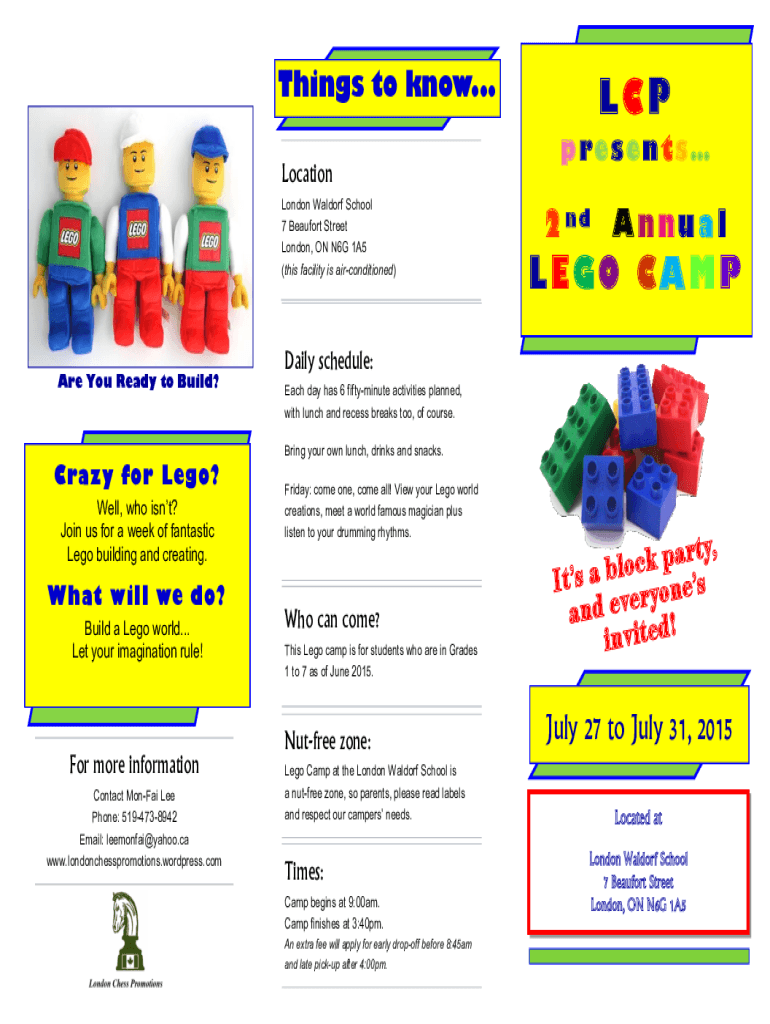 LEGO LEGO LEGO

Are You Ready to Build?

Crazy for Lego?

Well, who isn't? Join us for a week of fantastic Lego building and creating.

What will we do?

Build a Lego world... Let your imagination rule!

For more information

Contact Mon-Fai Lee
Phone: 519-473-8942
Email: leemonfai@yahoo.ca
www.londonchesspromotions.wordpress.com

London Chess Promotions

Things to know...

Location

London Waldorf School
7 Beaufort Street
London, ON N6G 1A5
(this facility is air-conditioned)

Daily schedule:

Each day has 6 fifty-minute activities planned, with lunch and recess breaks too, of course.

Bring your own lunch, drinks and snacks.

Friday: come one, come all! View your Lego world creations, meet a world famous magician plus listen to your drumming rhythms.

Who can come?

This Lego camp is for students who are in Grades 1 to 7 as of June 2015.

Nut-free zone:

Lego Camp at the London Waldorf School is a nut-free zone, so parents, please read labels and respect our campers' needs.

Times:

Camp begins at 9:00am.
Camp finishes at 3:40pm.
An extra fee will apply for early drop-off before 8:45am and late pick-up after 4:00pm.

LCP

presents...

2nd Annual

LEGO CAMP

It's a block party, and everyone's invited!

July 27 to July 31, 2015

Located at

London Waldorf School
7 Beaufort Street
London, ON N6G 1A5